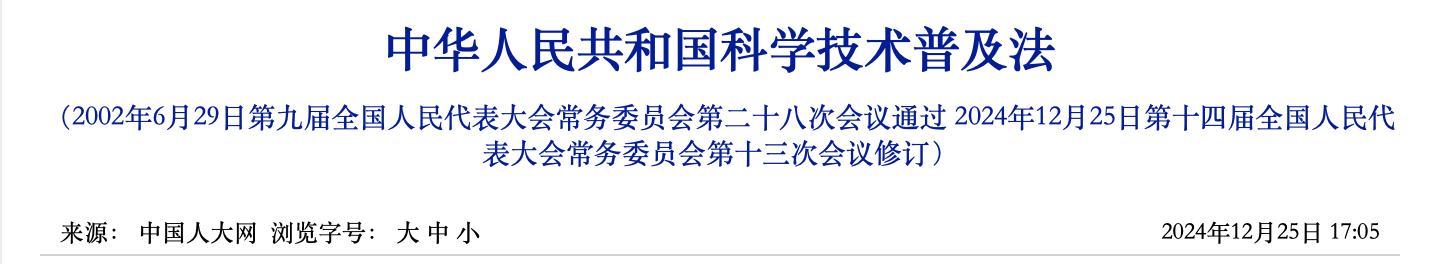 中华人民共和国科学技术普及法

（2002年6月29日第九届全国人民代表大会常务委员会第二十八次会议通过 2024年12月25日第十四届全国人民代表大会常务委员会第十三次会议修订）

来源： 中国人大网 浏览字号： 大 中 小

2024年12月25日 17:05